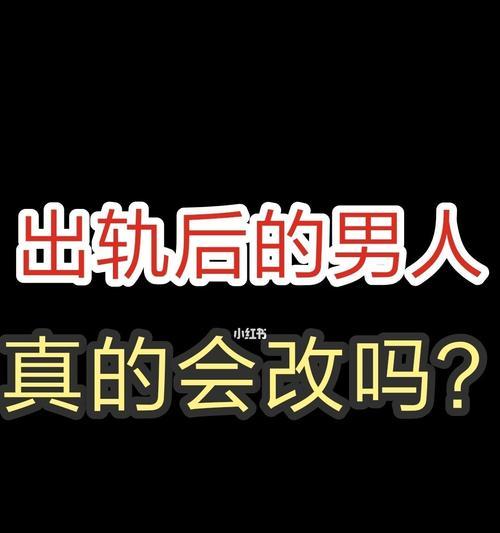 出轨后的男人

小红书

真的会改吗？